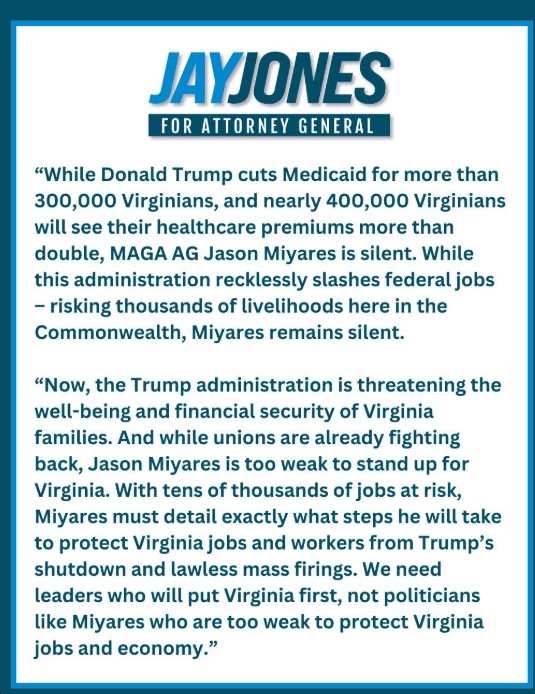 JAYJONES
FOR ATTORNEY GENERAL

“While Donald Trump cuts Medicaid for more than 300,000 Virginians, and nearly 400,000 Virginians will see their healthcare premiums more than double, MAGA AG Jason Miyares is silent. While this administration recklessly slashes federal jobs – risking thousands of livelihoods here in the Commonwealth, Miyares remains silent.

“Now, the Trump administration is threatening the well-being and financial security of Virginia families. And while unions are already fighting back, Jason Miyares is too weak to stand up for Virginia. With tens of thousands of jobs at risk, Miyares must detail exactly what steps he will take to protect Virginia jobs and workers from Trump’s shutdown and lawless mass firings. We need leaders who will put Virginia first, not politicians like Miyares who are too weak to protect Virginia jobs and economy.”